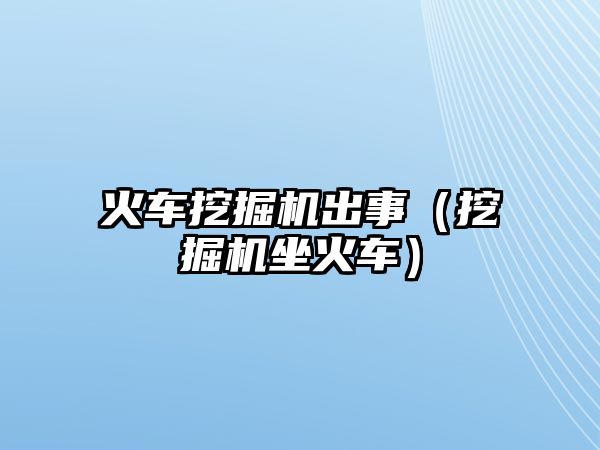 火车挖掘机出事（挖掘机坐火车）